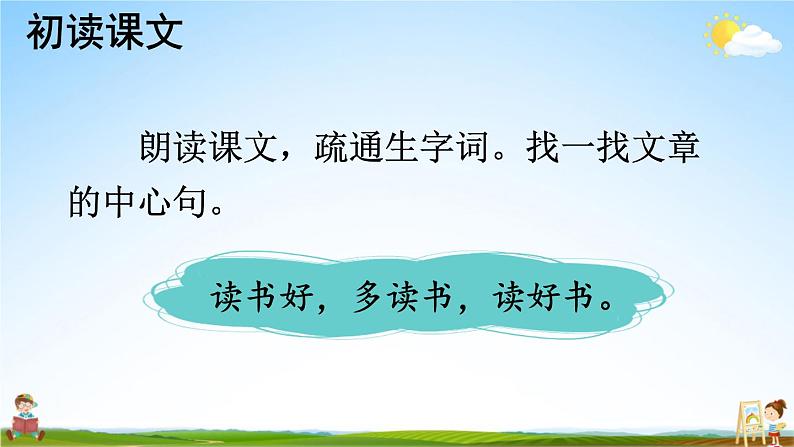 初读课文

朗读课文，疏通生字词。找一找文章的中心句。

读书好，多读书，读好书。